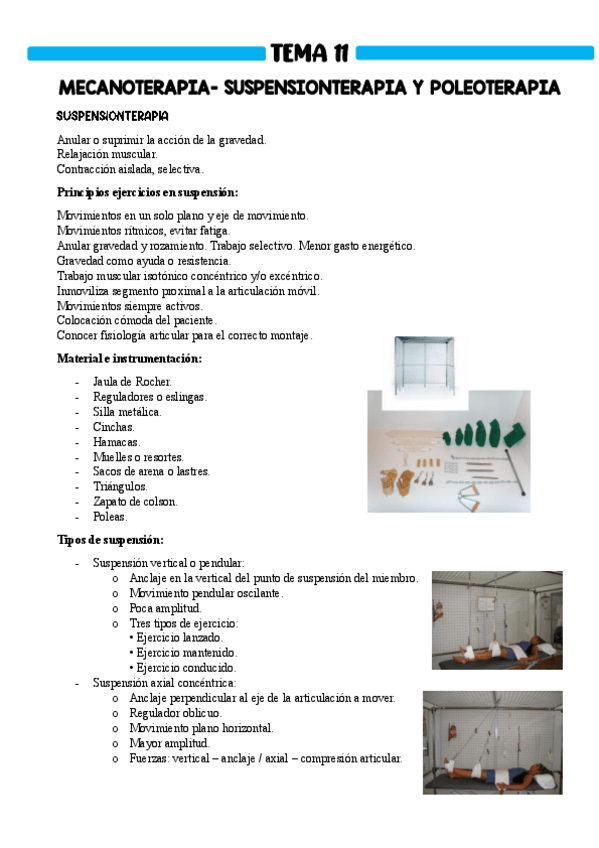 TEMA 11

MECANOTERAPIA- SUSPENSIONTERAPIA Y POLEOTERAPIA

SUSPENSIONTERAPIA

Anular o suprimir la acción de la gravedad.
Relajación muscular.
Contracción aislada, selectiva.

Principios ejercicios en suspensión:

Movimientos en un solo plano y eje de movimiento.
Movimientos rítmicos, evitar fatiga.
Anular gravedad y rozamiento. Trabajo selectivo. Menor gasto energético.
Gravedad como ayuda o resistencia.
Trabajo muscular isotónico concéntrico y/o excéntrico.
Inmoviliza segmento proximal a la articulación móvil.
Movimientos siempre activos.
Colocación cómoda del paciente.
Conocer fisiología articular para el correcto montaje.

Material e instrumentación:

- Jaula de Rocher.
- Reguladores o eslingas.
- Silla metálica.
- Cinchas.
- Hamacas.
- Muelles o resortes.
- Sacos de arena o lastres.
- Triángulos.
- Zapato de colson.
- Poleas.

Tipos de suspensión:

- Suspensión vertical o pendular:
  o Anclaje en la vertical del punto de suspensión del miembro.
  o Movimiento pendular oscilante.
  o Poca amplitud.
  o Tres tipos de ejercicio:
    • Ejercicio lanzado.
    • Ejercicio mantenido.
    • Ejercicio conducido.
- Suspensión axial concéntrica:
  o Anclaje perpendicular al eje de la articulación a mover.
  o Regulador oblicuo.
  o Movimiento plano horizontal.
  o Mayor amplitud.
  o Fuerzas: vertical – anclaje / axial – compresión articular.